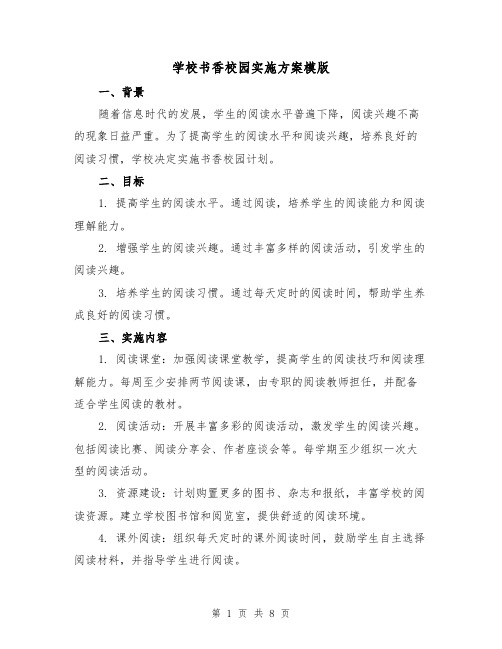 学校书香校园实施方案模版

一、背景

随着信息时代的发展，学生的阅读水平普遍下降，阅读兴趣不高的现象日益严重。为了提高学生的阅读水平和阅读兴趣，培养良好的阅读习惯，学校决定实施书香校园计划。

二、目标

1. 提高学生的阅读水平。通过阅读，培养学生的阅读能力和阅读理解能力。

2. 增强学生的阅读兴趣。通过丰富多样的阅读活动，引发学生的阅读兴趣。

3. 培养学生的阅读习惯。通过每天定时的阅读时间，帮助学生养成良好的阅读习惯。

三、实施内容

1. 阅读课堂：加强阅读课堂教学，提高学生的阅读技巧和阅读理解能力。每周至少安排两节阅读课，由专职的阅读教师担任，并配备适合学生阅读的教材。

2. 阅读活动：开展丰富多彩的阅读活动，激发学生的阅读兴趣。包括阅读比赛、阅读分享会、作者座谈会等。每学期至少组织一次大型的阅读活动。

3. 资源建设：计划购置更多的图书、杂志和报纸，丰富学校的阅读资源。建立学校图书馆和阅览室，提供舒适的阅读环境。

4. 课外阅读：组织每天定时的课外阅读时间，鼓励学生自主选择阅读材料，并指导学生进行阅读。

第 1 页 共 8 页